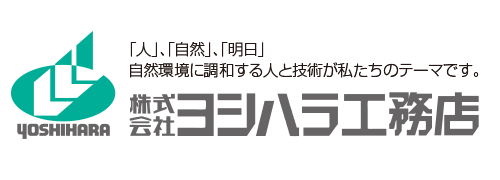 YOSHIHARA

「人」、「自然」、「明日」
自然環境に調和する人と技術が私たちのテーマです。

株式会社ヨシハラ工務店